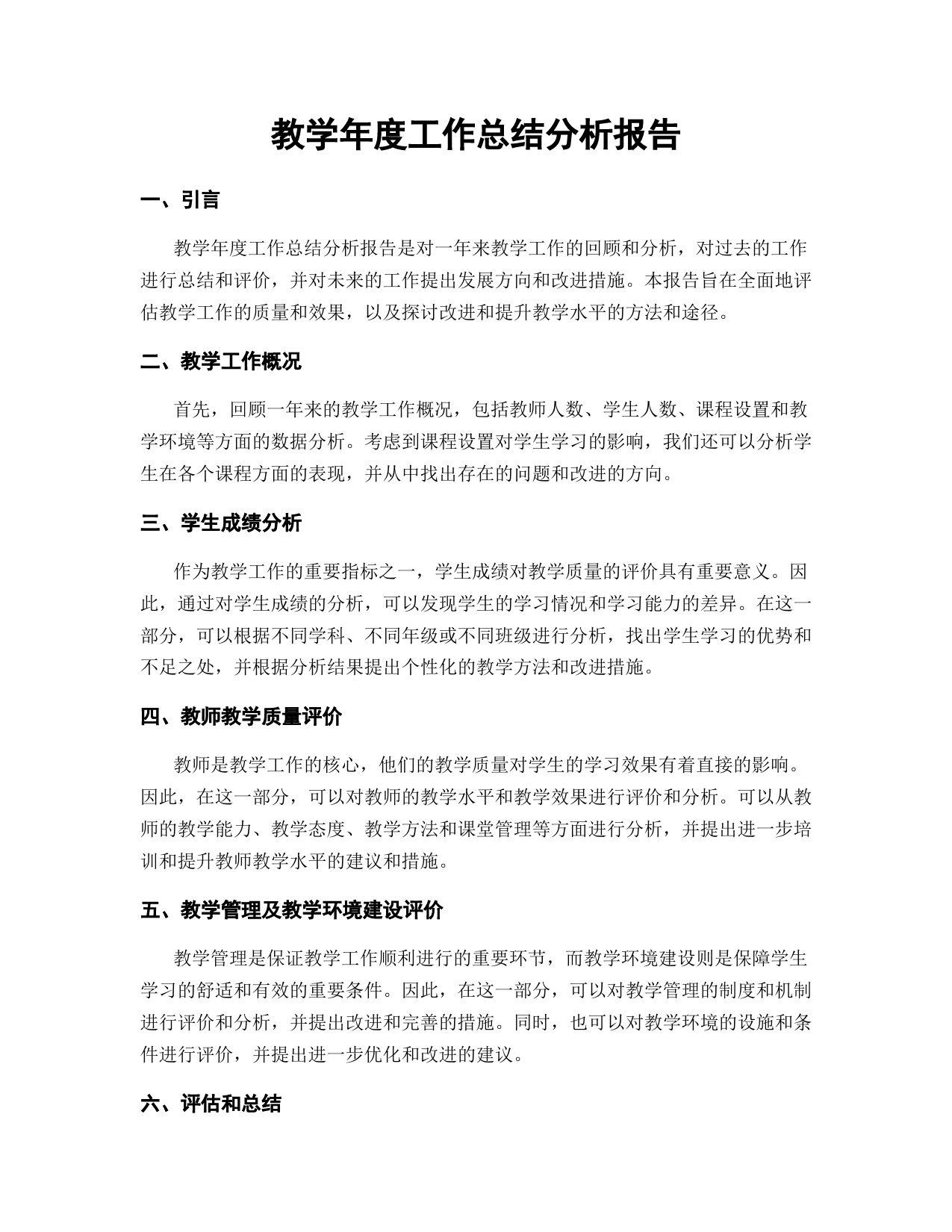 教学年度工作总结分析报告

一、引言

教学年度工作总结分析报告是对一年来教学工作的回顾和分析，对过去的工作进行总结和评价，并对未来的工作提出发展方向和改进措施。本报告旨在全面地评估教学工作的质量和效果，以及探讨改进和提升教学水平的方法和途径。

二、教学工作概况

首先，回顾一年来的教学工作概况，包括教师人数、学生人数、课程设置和教学环境等方面的数据分析。考虑到课程设置对学生学习的影响，我们还可以分析学生在各个课程方面的表现，并从中找出存在的问题和改进的方向。

三、学生成绩分析

作为教学工作的重要指标之一，学生成绩对教学质量的评价具有重要意义。因此，通过对学生成绩的分析，可以发现学生的学习情况和学习能力的差异。在这一部分，可以根据不同学科、不同年级或不同班级进行分析，找出学生学习的优势和不足之处，并根据分析结果提出个性化的教学方法和改进措施。

四、教师教学质量评价

教师是教学工作的核心，他们的教学质量对学生的学习效果有着直接的影响。因此，在这一部分，可以对教师的教学水平和教学效果进行评价和分析。可以从教师的教学能力、教学态度、教学方法和课堂管理等方面进行分析，并提出进一步培训和提升教师教学水平的建议和措施。

五、教学管理及教学环境建设评价

教学管理是保证教学工作顺利进行的重要环节，而教学环境建设则是保障学生学习的舒适和有效的重要条件。因此，在这一部分，可以对教学管理的制度和机制进行评价和分析，并提出改进和完善的措施。同时，也可以对教学环境的设施和条件进行评价，并提出进一步优化和改进的建议。

六、评估和总结